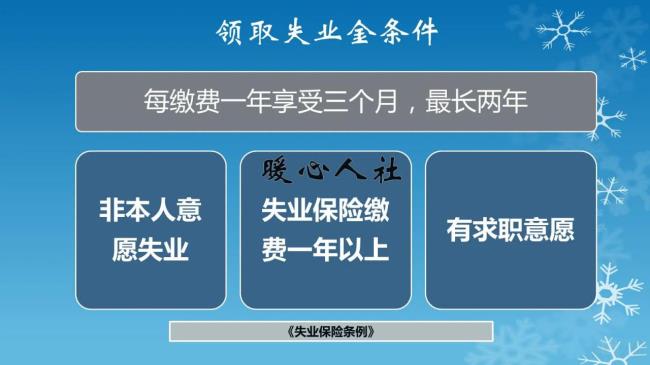 领取失业金条件

每缴费一年享受三个月，最长两年

非本人意愿失业

暖心人社

失业保险缴费一年以上

有求职意愿

《失业保险条例》